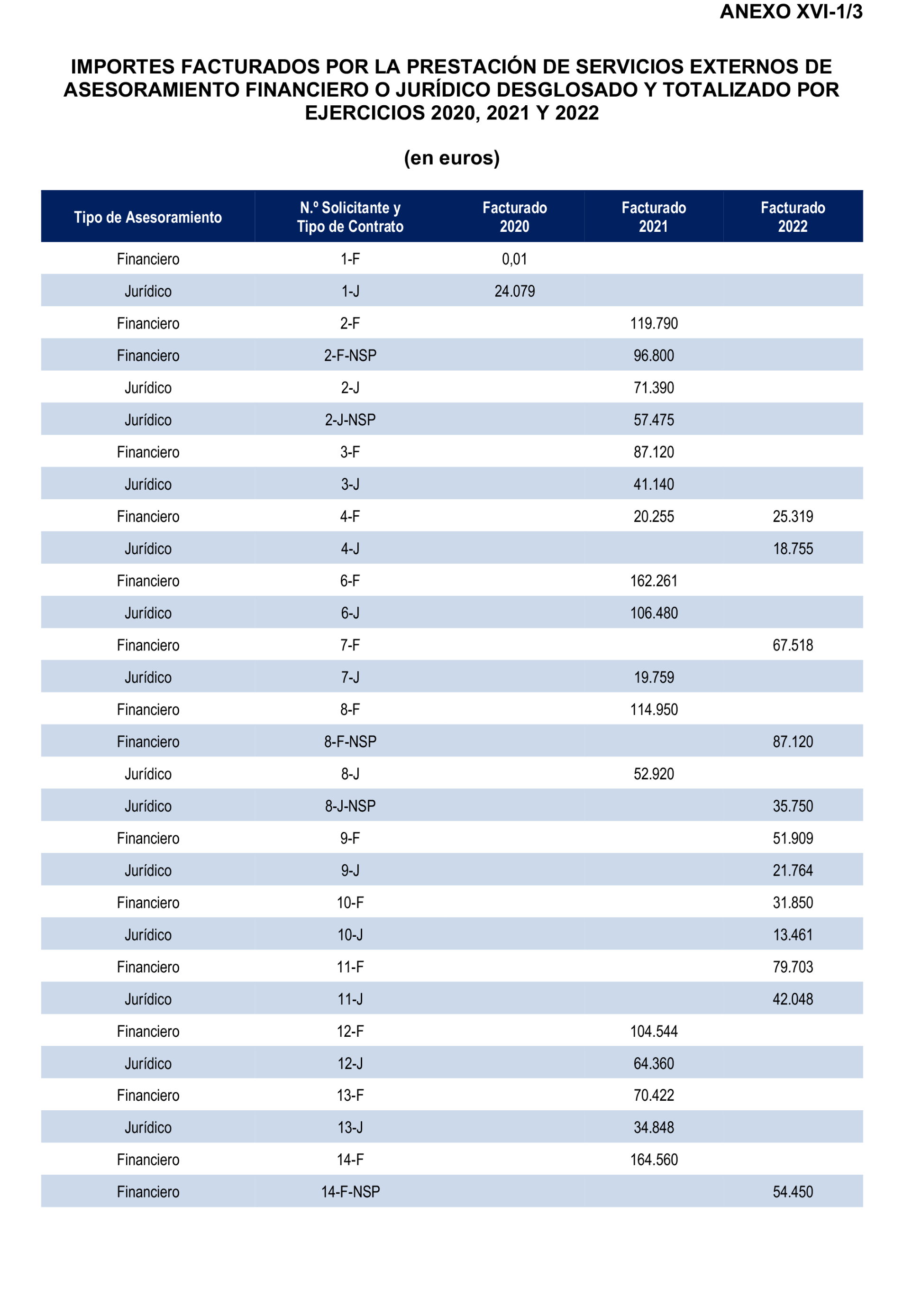 ANEXO XVI-1/3

IMPORTES FACTURADOS POR LA PRESTACIÓN DE SERVICIOS EXTERNOS DE ASESORAMIENTO FINANCIERO O JURÍDICO DESGLOSADO Y TOTALIZADO POR EJERCICIOS 2020, 2021 Y 2022

(en euros)

| Tipo de Asesoramiento | N.º Solicitante y Tipo de Contrato | Facturado 2020 | Facturado 2021 | Facturado 2022 |
|---|---|---|---|---|
| Financiero | 1-F | 0,01 | | |
| Jurídico | 1-J | 24.079 | | |
| Financiero | 2-F | | 119.790 | |
| Financiero | 2-F-NSP | | 96.800 | |
| Jurídico | 2-J | | 71.390 | |
| Jurídico | 2-J-NSP | | 57.475 | |
| Financiero | 3-F | | 87.120 | |
| Jurídico | 3-J | | 41.140 | |
| Financiero | 4-F | | 20.255 | 25.319 |
| Jurídico | 4-J | | | 18.755 |
| Financiero | 6-F | | 162.261 | |
| Jurídico | 6-J | | 106.480 | |
| Financiero | 7-F | | | 67.518 |
| Jurídico | 7-J | | 19.759 | |
| Financiero | 8-F | | 114.950 | |
| Financiero | 8-F-NSP | | | 87.120 |
| Jurídico | 8-J | | 52.920 | |
| Jurídico | 8-J-NSP | | | 35.750 |
| Financiero | 9-F | | | 51.909 |
| Jurídico | 9-J | | | 21.764 |
| Financiero | 10-F | | | 31.850 |
| Jurídico | 10-J | | | 13.461 |
| Financiero | 11-F | | | 79.703 |
| Jurídico | 11-J | | | 42.048 |
| Financiero | 12-F | | 104.544 | |
| Jurídico | 12-J | | 64.360 | |
| Financiero | 13-F | | 70.422 | |
| Jurídico | 13-J | | 34.848 | |
| Financiero | 14-F | | 164.560 | |
| Financiero | 14-F-NSP | | | 54.450 |